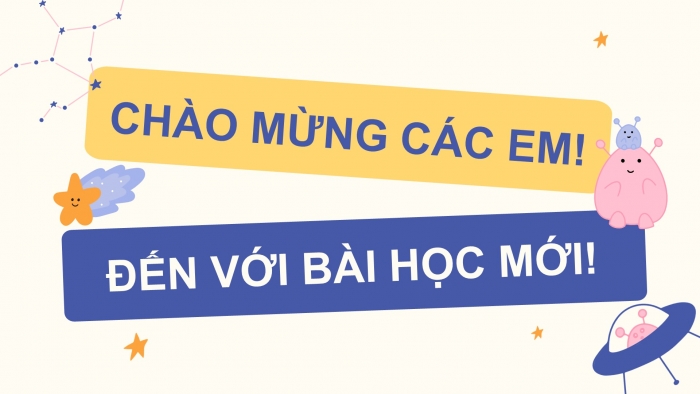 CHÀO MỪNG CÁC EM!

ĐẾN VỚI BÀI HỌC MỚI!